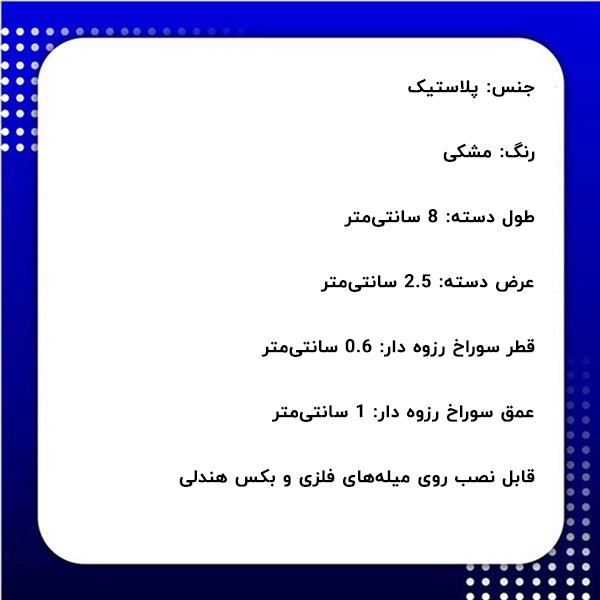 جنس: پلاستیک

رنگ: مشکی

طول دسته: 8 سانتی‌متر

عرض دسته: 2.5 سانتی‌متر

قطر سوراخ رزوه دار: 0.6 سانتی‌متر

عمق سوراخ رزوه دار: 1 سانتی‌متر

قابل نصب روی میله‌های فلزی و بکس هندلی